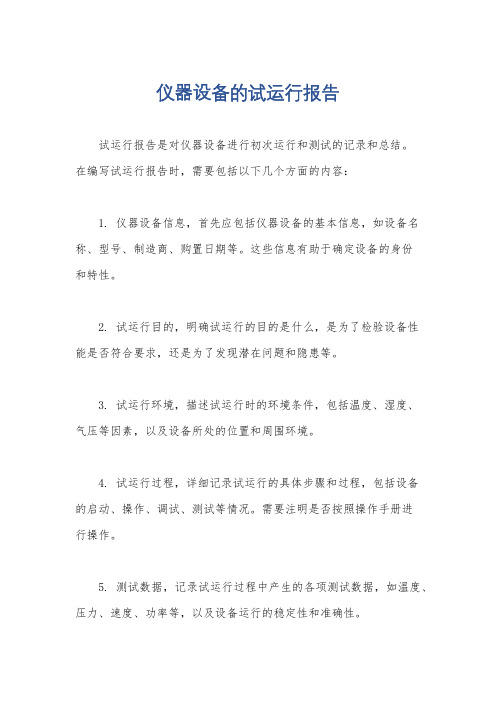 仪器设备的试运行报告

试运行报告是对仪器设备进行初次运行和测试的记录和总结。在编写试运行报告时，需要包括以下几个方面的内容：

1. 仪器设备信息，首先应包括仪器设备的基本信息，如设备名称、型号、制造商、购置日期等。这些信息有助于确定设备的身份和特性。

2. 试运行目的，明确试运行的目的是什么，是为了检验设备性能是否符合要求，还是为了发现潜在问题和隐患等。

3. 试运行环境，描述试运行时的环境条件，包括温度、湿度、气压等因素，以及设备所处的位置和周围环境。

4. 试运行过程，详细记录试运行的具体步骤和过程，包括设备的启动、操作、调试、测试等情况。需要注明是否按照操作手册进行操作。

5. 测试数据，记录试运行过程中产生的各项测试数据，如温度、压力、速度、功率等，以及设备运行的稳定性和准确性。